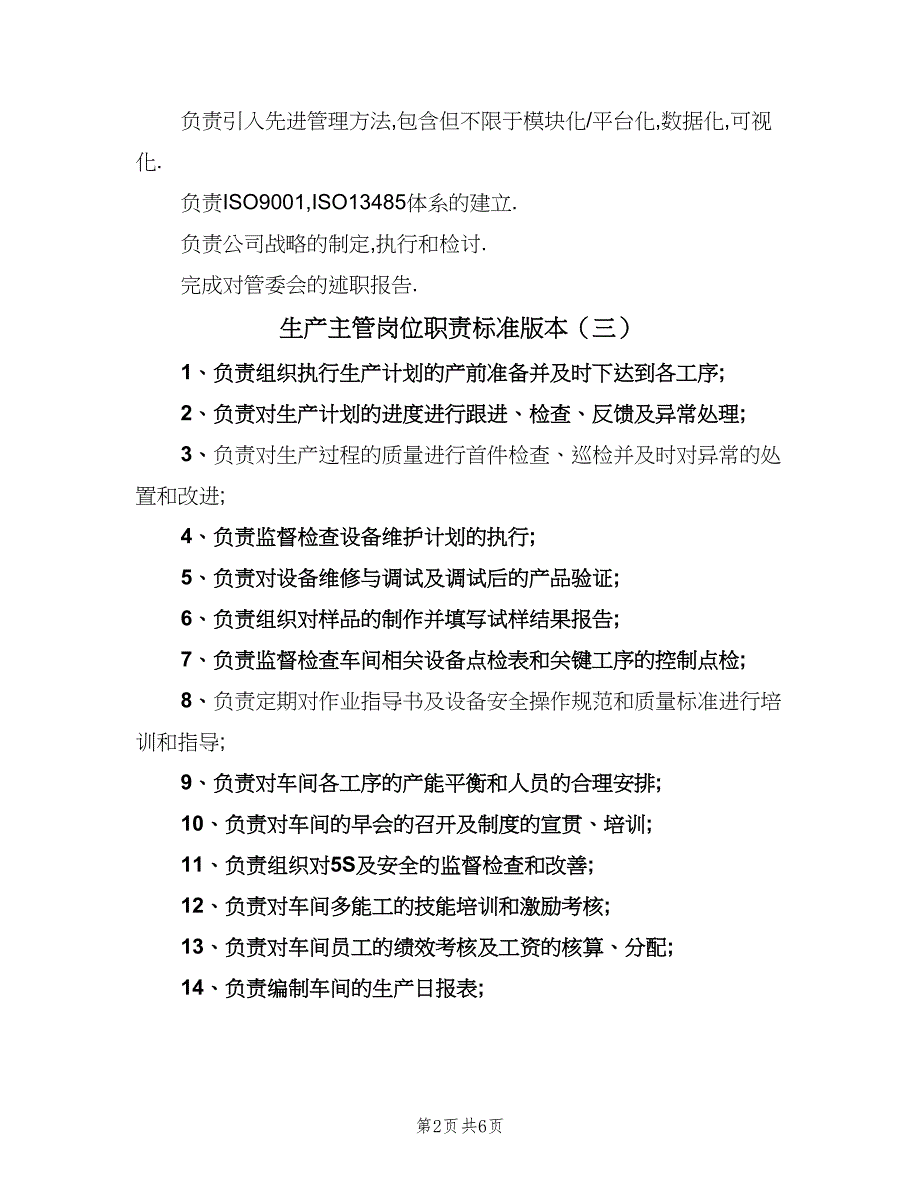 负责引入先进管理方法,包含但不限于模块化/平台化,数据化,可视化.

负责ISO9001,ISO13485体系的建立.

负责公司战略的制定,执行和检讨.

完成对管委会的述职报告.

生产主管岗位职责标准版本（三）

1、负责组织执行生产计划的产前准备并及时下达到各工序;

2、负责对生产计划的进度进行跟进、检查、反馈及异常处理;

3、负责对生产过程的质量进行首件检查、巡检并及时对异常的处置和改进;

4、负责监督检查设备维护计划的执行;

5、负责对设备维修与调试及调试后的产品验证;

6、负责组织对样品的制作并填写试样结果报告;

7、负责监督检查车间相关设备点检表和关键工序的控制点检;

8、负责定期对作业指导书及设备安全操作规范和质量标准进行培训和指导;

9、负责对车间各工序的产能平衡和人员的合理安排;

10、负责对车间的早会的召开及制度的宣贯、培训;

11、负责组织对5S及安全的监督检查和改善;

12、负责对车间多能工的技能培训和激励考核;

13、负责对车间员工的绩效考核及工资的核算、分配;

14、负责编制车间的生产日报表;

第2页 共6页